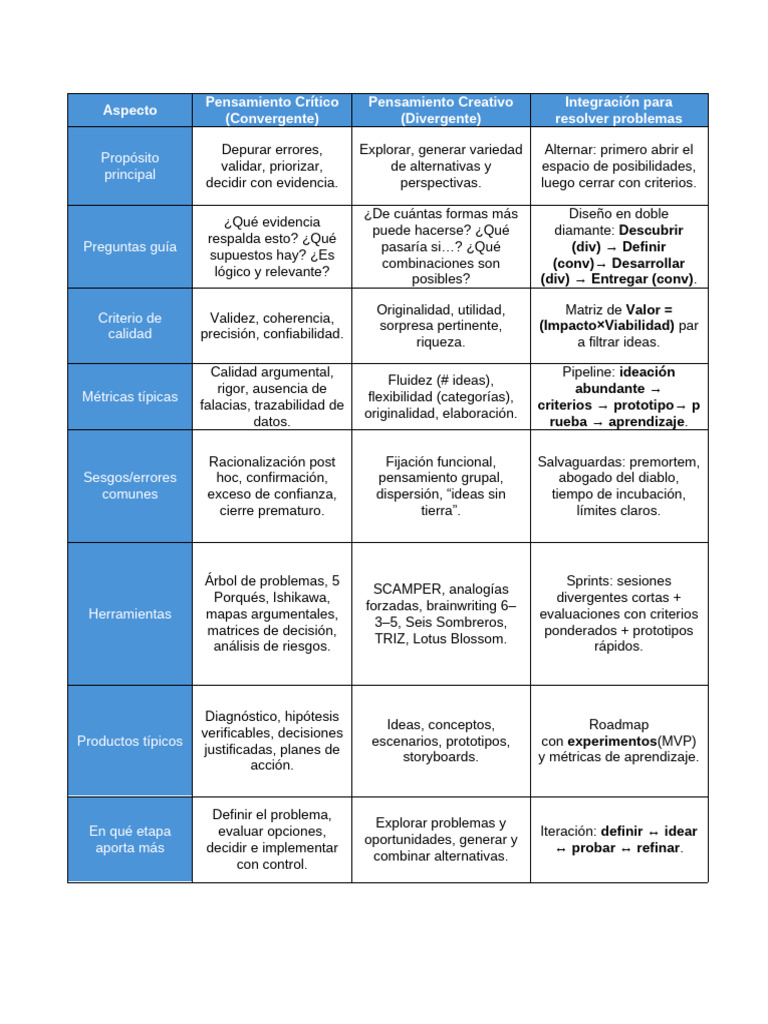 | Aspecto | Pensamiento Crítico (Convergente) | Pensamiento Creativo (Divergente) | Integración para resolver problemas |
|---|---|---|---|
| Propósito principal | Depurar errores, validar, priorizar, decidir con evidencia. | Explorar, generar variedad de alternativas y perspectivas. | Alternar: primero abrir el espacio de posibilidades, luego cerrar con criterios. |
| Preguntas guía | ¿Qué evidencia respalda esto? ¿Qué supuestos hay? ¿Es lógico y relevante? | ¿De cuántas formas más puede hacerse? ¿Qué pasaría si…? ¿Qué combinaciones son posibles? | Diseño en doble diamante: Descubrir (div) → Definir (conv)→ Desarrollar (div) → Entregar (conv). |
| Criterio de calidad | Validez, coherencia, precisión, confiabilidad. | Originalidad, utilidad, sorpresa pertinente, riqueza. | Matriz de Valor = (Impacto×Viabilidad) par a filtrar ideas. |
| Métricas típicas | Calidad argumental, rigor, ausencia de falacias, trazabilidad de datos. | Fluidez (# ideas), flexibilidad (categorías), originalidad, elaboración. | Pipeline: ideación abundante → criterios → prototipo→ p rueba → aprendizaje. |
| Sesgos/errores comunes | Racionalización post hoc, confirmación, exceso de confianza, cierre prematuro. | Fijación funcional, pensamiento grupal, dispersión, "ideas sin tierra". | Salvaguardas: premortem, abogado del diablo, tiempo de incubación, límites claros. |
| Herramientas | Árbol de problemas, 5 Porqués, Ishikawa, mapas argumentales, matrices de decisión, análisis de riesgos. | SCAMPER, analogías forzadas, brainwriting 6–3–5, Seis Sombreros, TRIZ, Lotus Blossom. | Sprints: sesiones divergentes cortas + evaluaciones con criterios ponderados + prototipos rápidos. |
| Productos típicos | Diagnóstico, hipótesis verificables, decisiones justificadas, planes de acción. | Ideas, conceptos, escenarios, prototipos, storyboards. | Roadmap con experimentos(MVP) y métricas de aprendizaje. |
| En qué etapa aporta más | Definir el problema, evaluar opciones, decidir e implementar con control. | Explorar problemas y oportunidades, generar y combinar alternativas. | Iteración: definir ↔ idear ↔ probar ↔ refinar. |